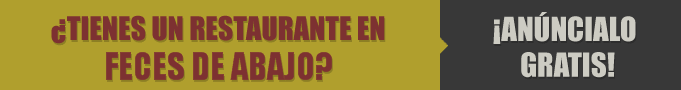 ¿TIENES UN RESTAURANTE EN FECES DE ABAJO?

¡ANÚNCIALO GRATIS!